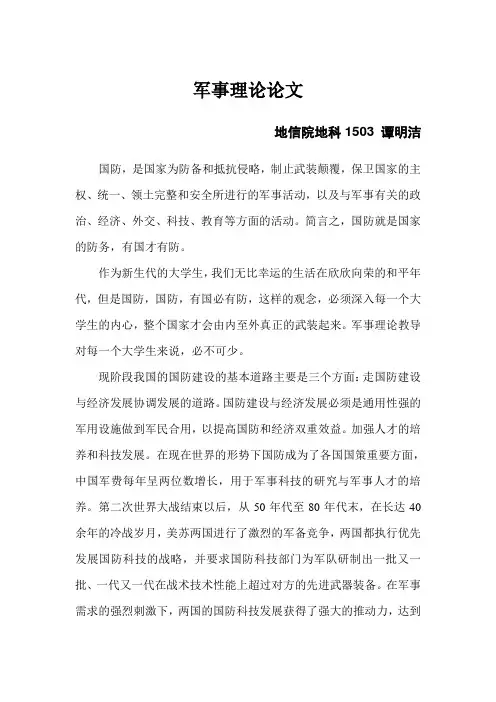 军事理论论文

地信院地科 1503 谭明洁

国防，是国家为防备和抵抗侵略，制止武装颠覆，保卫国家的主权、统一、领土完整和安全所进行的军事活动，以及与军事有关的政治、经济、外交、科技、教育等方面的活动。简言之，国防就是国家的防务，有国才有防。

作为新生代的大学生，我们无比幸运的生活在欣欣向荣的和平年代，但是国防，国防，有国必有防，这样的观念，必须深入每一个大学生的内心，整个国家才会由内至外真正的武装起来。军事理论教导对每一个大学生来说，必不可少。

现阶段我国的国防建设的基本道路主要是三个方面：走国防建设与经济发展协调发展的道路。国防建设与经济发展必须是通用性强的军用设施做到军民合用，以提高国防和经济双重效益。加强人才的培养和科技发展。在现在世界的形势下国防成为了各国国策重要方面，中国军费每年呈两位数增长，用于军事科技的研究与军事人才的培养。第二次世界大战结束以后，从 50 年代至 80 年代末，在长达 40 余年的冷战岁月，美苏两国进行了激烈的军备竞争，两国都执行优先发展国防科技的战略，并要求国防科技部门为军队研制出一批又一批、一代又一代在战术技术性能上超过对方的先进武器装备。在军事需求的强烈刺激下，两国的国防科技发展获得了强大的推动力，达到